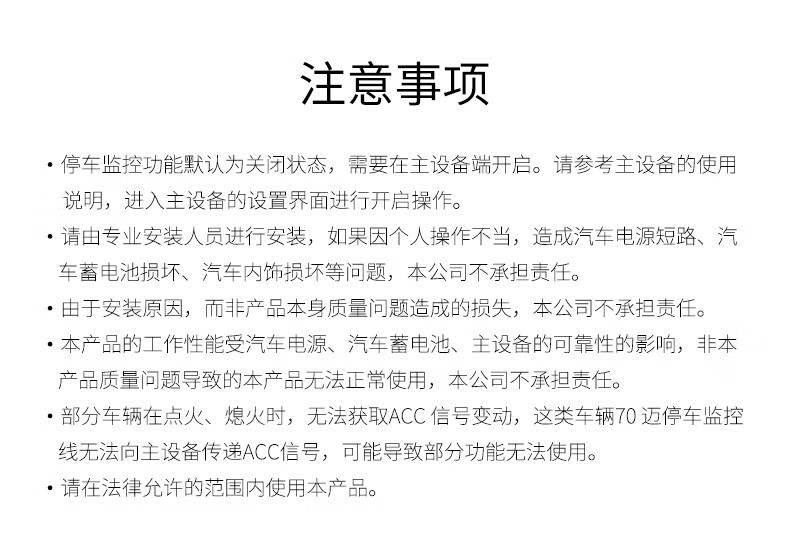 注意事项

• 停车监控功能默认为关闭状态，需要在主设备端开启。请参考主设备的使用说明，进入主设备的设置界面进行开启操作。

• 请由专业安装人员进行安装，如果因个人操作不当，造成汽车电源短路、汽车蓄电池损坏、汽车内饰损坏等问题，本公司不承担责任。

• 由于安装原因，而非产品本身质量问题造成的损失，本公司不承担责任。

• 本产品的工作性能受汽车电源、汽车蓄电池、主设备的可靠性的影响，非本产品质量问题导致的本产品无法正常使用，本公司不承担责任。

• 部分车辆在点火、熄火时，无法获取ACC 信号变动，这类车辆70 迈停车监控线无法向主设备传递ACC信号，可能导致部分功能无法使用。

• 请在法律允许的范围内使用本产品。